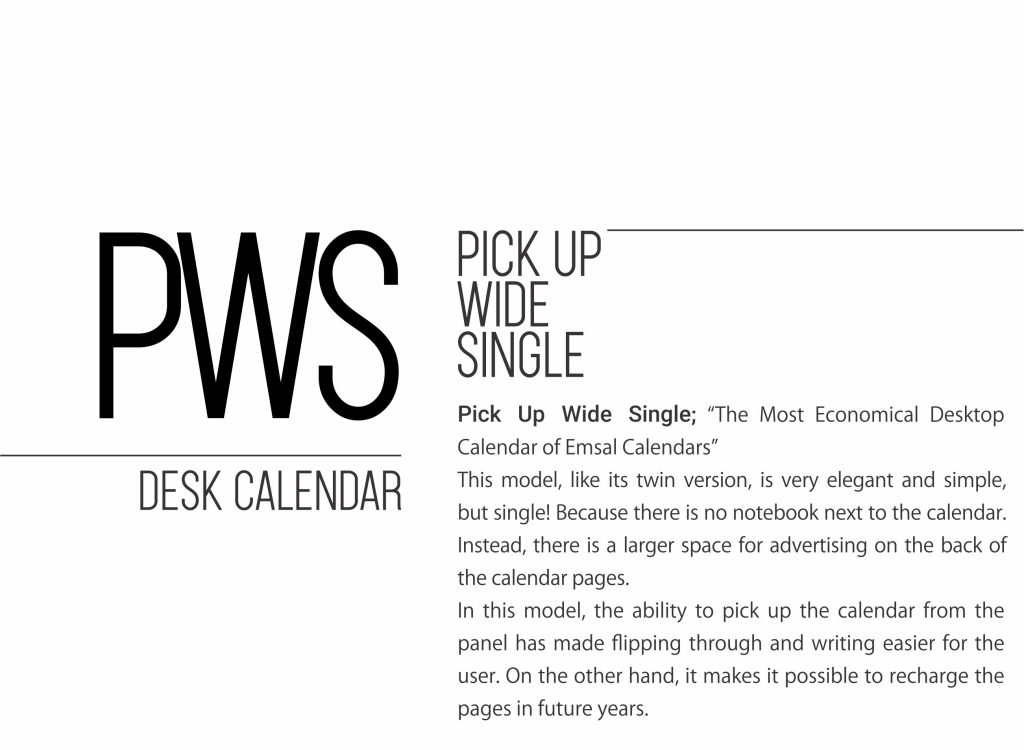 PWS

DESK CALENDAR

PICK UP WIDE SINGLE

Pick Up Wide Single; “The Most Economical Desktop Calendar of Emsal Calendars”
This model, like its twin version, is very elegant and simple, but single! Because there is no notebook next to the calendar. Instead, there is a larger space for advertising on the back of the calendar pages.
In this model, the ability to pick up the calendar from the panel has made flipping through and writing easier for the user. On the other hand, it makes it possible to recharge the pages in future years.